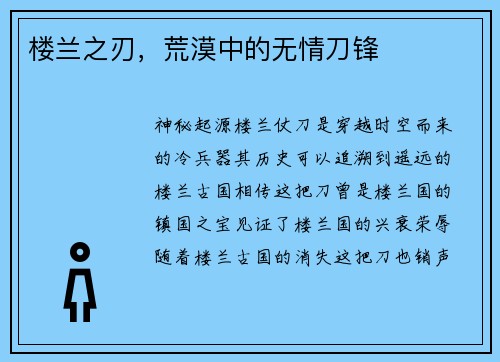 楼兰之刃，荒漠中的无情刀锋

神秘起源楼兰仗刀是穿越时空而来的冷兵器其历史可以追溯到遥远的楼兰古国相传这把刀曾是楼兰国的镇国之宝见证了楼兰国的兴衰荣辱随着楼兰古国的消失这把刀也销声